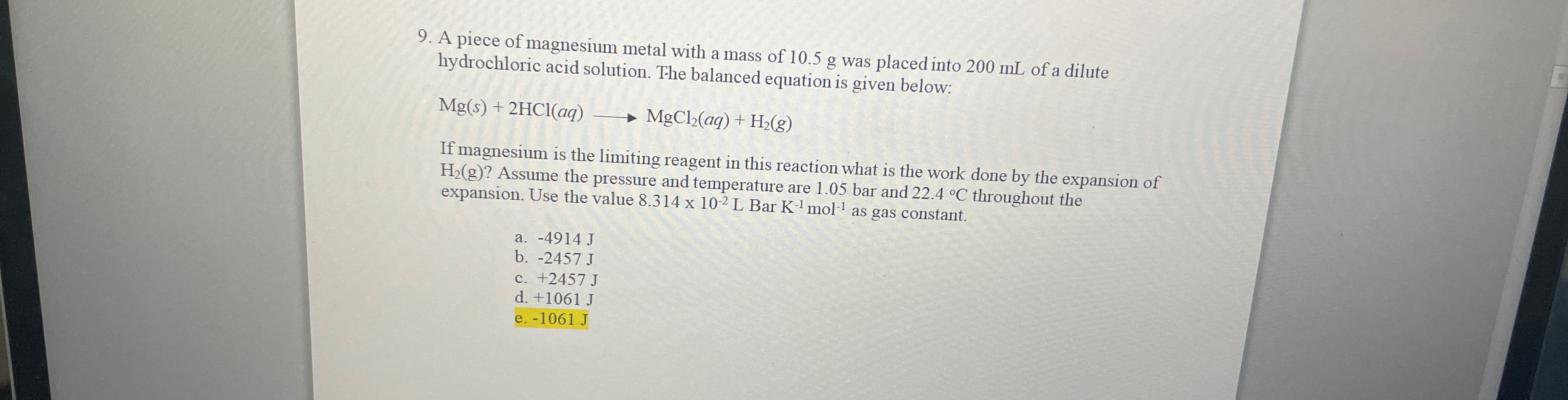 9. A piece of magnesium metal with a mass of 10.5 g was placed into 200 mL of a dilute hydrochloric acid solution. The balanced equation is given below:

$Mg(s) + 2HCl(aq) \longrightarrow MgCl_2(aq) + H_2(g)$

If magnesium is the limiting reagent in this reaction what is the work done by the expansion of $H_2(g)$? Assume the pressure and temperature are 1.05 bar and 22.4 °C throughout the expansion. Use the value $8.314 \times 10^{-2}$ L Bar $K^{-1}$ $mol^{-1}$ as gas constant.

a. -4914 J
b. -2457 J
c. +2457 J
d. +1061 J
e. -1061 J